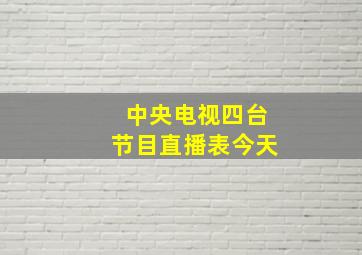 中央电视四台
节目直播表今天